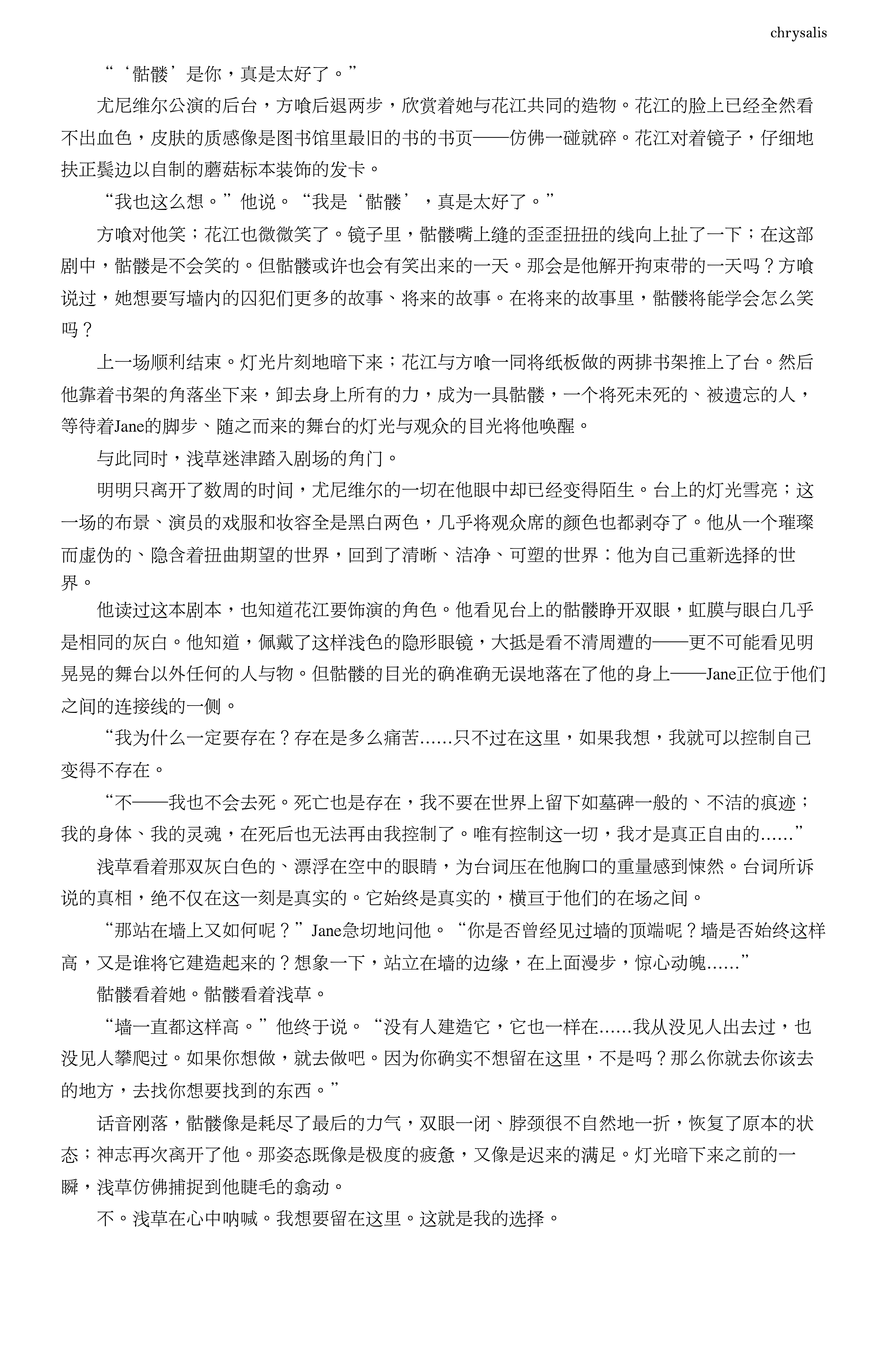 chrysalis

“‘骷髅’是你，真是太好了。”

尤尼维尔公演的后台，方喰后退两步，欣赏着她与花江共同的造物。花江的脸上已经全然看不出血色，皮肤的质感像是图书馆里最旧的书的书页——仿佛一碰就碎。花江对着镜子，仔细地扶正鬓边以自制的蘑菇标本装饰的发卡。

“我也这么想。”他说。“我是‘骷髅’，真是太好了。”

方喰对他笑；花江也微微笑了。镜子里，骷髅嘴上缝的歪歪扭扭的线向上扯了一下；在这部剧中，骷髅是不会笑的。但骷髅或许也会有笑出来的一天。那会是他解开拘束带的一天吗？方喰说过，她想要写墙内的囚犯们更多的故事、将来的故事。在将来的故事里，骷髅将能学会怎么笑吗？

上一场顺利结束。灯光片刻地暗下来；花江与方喰一同将纸板做的两排书架推上了台。然后他靠着书架的角落坐下来，卸去身上所有的力，成为一具骷髅，一个将死未死的、被遗忘的人，等待着Jane的脚步、随之而来的舞台的灯光与观众的目光将他唤醒。

与此同时，浅草迷津踏入剧场的角门。

明明只离开了数周的时间，尤尼维尔的一切在他眼中却已经变得陌生。台上的灯光雪亮；这一场的布景、演员的戏服和妆容全是黑白两色，几乎将观众席的颜色也都剥夺了。他从一个璀璨而虚伪的、隐含着扭曲期望的世界，回到了清晰、洁净、可塑的世界：他为自己重新选择的世界。

他读过这本剧本，也知道花江要饰演的角色。他看见台上的骷髅睁开双眼，虹膜与眼白几乎是相同的灰白。他知道，佩戴了这样浅色的隐形眼镜，大抵是看不清周遭的——更不可能看见明晃晃的舞台以外任何的人与物。但骷髅的目光的确准确无误地落在了他的身上——Jane正位于他们之间的连接线的一侧。

“我为什么一定要存在？存在是多么痛苦……只不过在这里，如果我想，我就可以控制自己变得不存在。

“不——我也不会去死。死亡也是存在，我不要在世界上留下如墓碑一般的、不洁的痕迹；我的身体、我的灵魂，在死后也无法再由我控制了。唯有控制这一切，我才是真正自由的……”

浅草看着那双灰白色的、漂浮在空中的眼睛，为台词压在他胸口的重量感到悚然。台词所诉说的真相，绝不仅在这一刻是真实的。它始终是真实的，横亘于他们的在场之间。

“那站在墙上又如何呢？”Jane急切地问他。“你是否曾经见过墙的顶端呢？墙是否始终这样高，又是谁将它建造起来的？想象一下，站立在墙的边缘，在上面漫步，惊心动魄……”

骷髅看着她。骷髅看着浅草。

“墙一直都这样高。”他终于说。“没有人建造它，它也一样在……我从没见人出去过，也没见人攀爬过。如果你想做，就去做吧。因为你确实不想留在这里，不是吗？那么你就去你该去的地方，去找你想要找到的东西。”

话音刚落，骷髅像是耗尽了最后的力气，双眼一闭、脖颈很不自然地一折，恢复了原本的状态；神志再次离开了他。那姿态既像是极度的疲惫，又像是迟来的满足。灯光暗下来之前的一瞬，浅草仿佛捕捉到他睫毛的翕动。

不。浅草在心中呐喊。我想要留在这里。这就是我的选择。